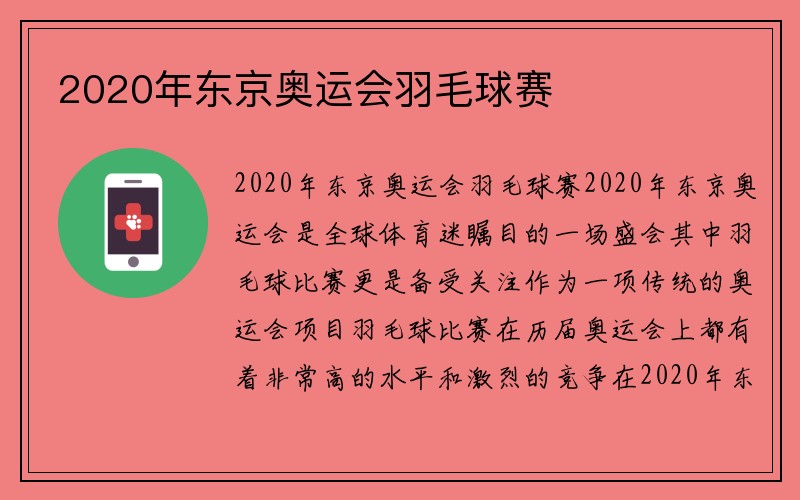 2020年东京奥运会羽毛球赛

2020年东京奥运会羽毛球赛2020年东京奥运会是全球体育迷瞩目的一场盛会其中羽毛球比赛更是备受关注作为一项传统的奥运会项目羽毛球比赛在历届奥运会上都有着非常高的水平和激烈的竞争在2020年东